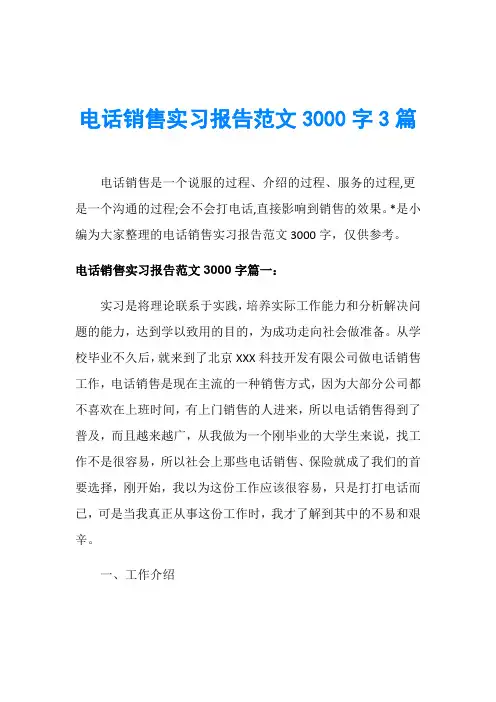 电话销售实习报告范文 3000 字 3 篇

电话销售是一个说服的过程、介绍的过程、服务的过程,更是一个沟通的过程;会不会打电话,直接影响到销售的效果。*是小编为大家整理的电话销售实习报告范文 3000 字，仅供参考。

电话销售实习报告范文 3000 字篇一：

实习是将理论联系于实践，培养实际工作能力和分析解决问题的能力，达到学以致用的目的，为成功走向社会做准备。从学校毕业不久后，就来到了北京 XXX 科技开发有限公司做电话销售工作，电话销售是现在主流的一种销售方式，因为大部分公司都不喜欢在上班时间，有上门销售的人进来，所以电话销售得到了普及，而且越来越广，从我做为一个刚毕业的大学生来说，找工作不是很容易，所以社会上那些电话销售、保险就成了我们的首要选择，刚开始，我以为这份工作应该很容易，只是打打电话而已，可是当我真正从事这份工作时，我才了解到其中的不易和艰辛。

一、工作介绍